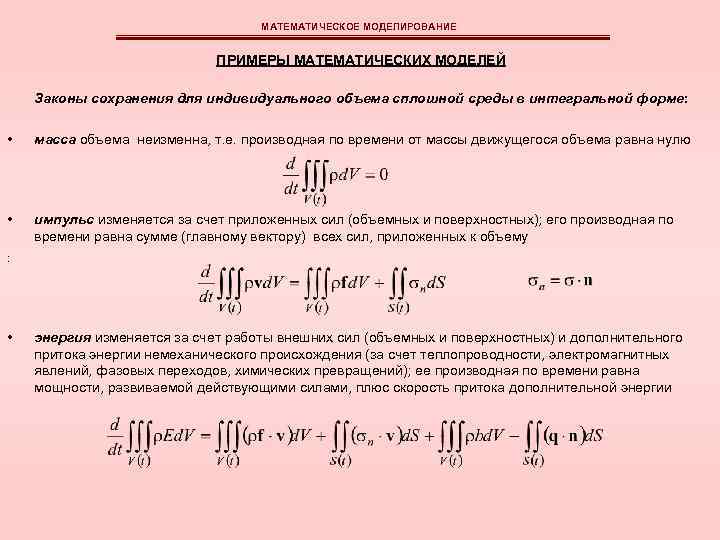 МАТЕМАТИЧЕСКОЕ МОДЕЛИРОВАНИЕ

ПРИМЕРЫ МАТЕМАТИЧЕСКИХ МОДЕЛЕЙ

Законы сохранения для индивидуального объема сплошной среды в интегральной форме:

• масса объема неизменна, т.е. производная по времени от массы движущегося объема равна нулю

$\frac{d}{dt}\iiint_{V(t)} \rho dV = 0$

• импульс изменяется за счет приложенных сил (объемных и поверхностных); его производная по времени равна сумме (главному вектору) всех сил, приложенных к объему

:

$\frac{d}{dt}\iiint_{V(t)} \rho \mathbf{v} dV = \iiint_{V(t)} \rho \mathbf{f} dV + \iint_{S(t)} \sigma_n dS$ $\sigma_n = \sigma \cdot \mathbf{n}$

• энергия изменяется за счет работы внешних сил (объемных и поверхностных) и дополнительного притока энергии немеханического происхождения (за счет теплопроводности, электромагнитных явлений, фазовых переходов, химических превращений); ее производная по времени равна мощности, развиваемой действующими силами, плюс скорость притока дополнительной энергии

$\frac{d}{dt}\iiint_{V(t)} \rho E dV = \iiint_{V(t)} (\rho \mathbf{f} \cdot \mathbf{v}) dV + \iint_{S(t)} (\sigma_n \cdot \mathbf{v}) dS + \iiint_{V(t)} \rho b dV - \iint_{S(t)} (\mathbf{q} \cdot \mathbf{n}) dS$